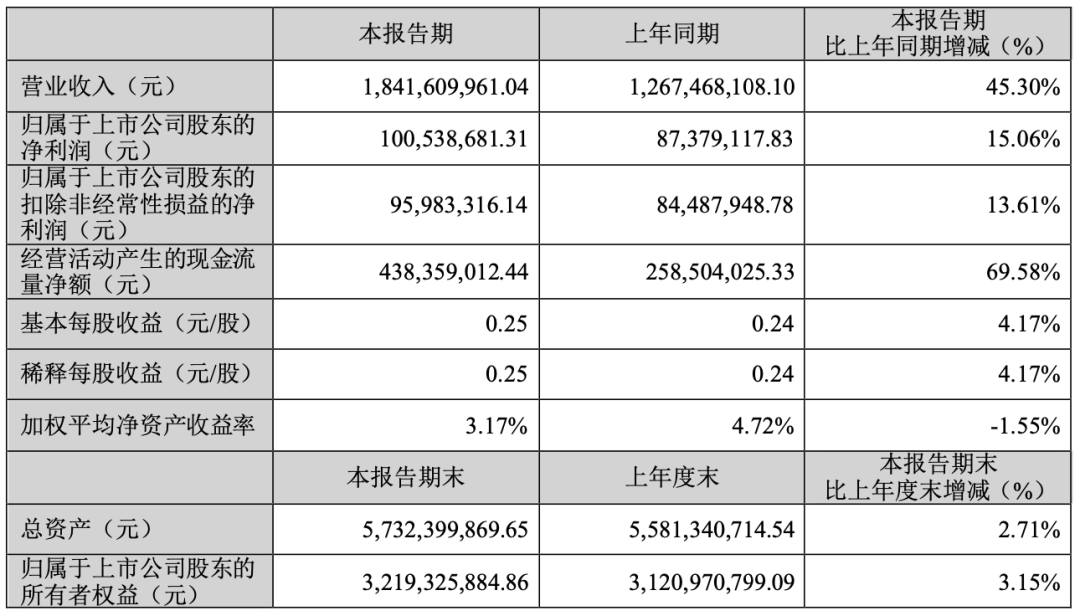 |  | 本报告期 | 上年同期 | 本报告期比上年同期增减（%） |
|---|---|---|---|
| 营业收入（元） | 1,841,609,961.04 | 1,267,468,108.10 | 45.30% |
| 归属于上市公司股东的净利润（元） | 100,538,681.31 | 87,379,117.83 | 15.06% |
| 归属于上市公司股东的扣除非经常性损益的净利润（元） | 95,983,316.14 | 84,487,948.78 | 13.61% |
| 经营活动产生的现金流量净额（元） | 438,359,012.44 | 258,504,025.33 | 69.58% |
| 基本每股收益（元/股） | 0.25 | 0.24 | 4.17% |
| 稀释每股收益（元/股） | 0.25 | 0.24 | 4.17% |
| 加权平均净资产收益率 | 3.17% | 4.72% | -1.55% |
|  | 本报告期末 | 上年度末 | 本报告期末比上年度末增减（%） |
| 总资产（元） | 5,732,399,869.65 | 5,581,340,714.54 | 2.71% |
| 归属于上市公司股东的所有者权益（元） | 3,219,325,884.86 | 3,120,970,799.09 | 3.15% |